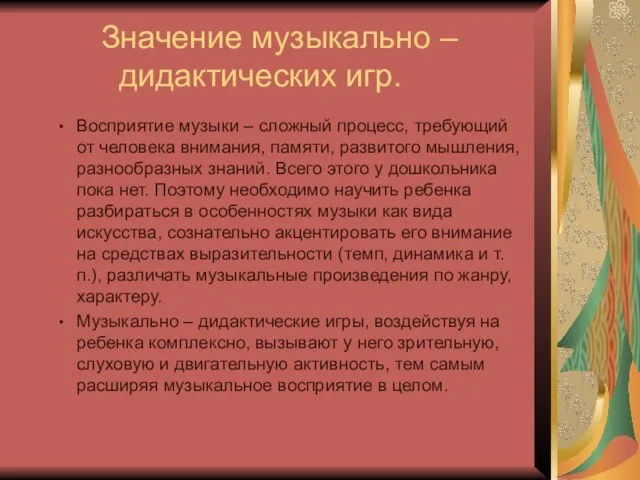 Значение музыкально – дидактических игр.

• Восприятие музыки – сложный процесс, требующий от человека внимания, памяти, развитого мышления, разнообразных знаний. Всего этого у дошкольника пока нет. Поэтому необходимо научить ребенка разбираться в особенностях музыки как вида искусства, сознательно акцентировать его внимание на средствах выразительности (темп, динамика и т. п.), различать музыкальные произведения по жанру, характеру.

• Музыкально – дидактические игры, воздействуя на ребенка комплексно, вызывают у него зрительную, слуховую и двигательную активность, тем самым расширяя музыкальное восприятие в целом.